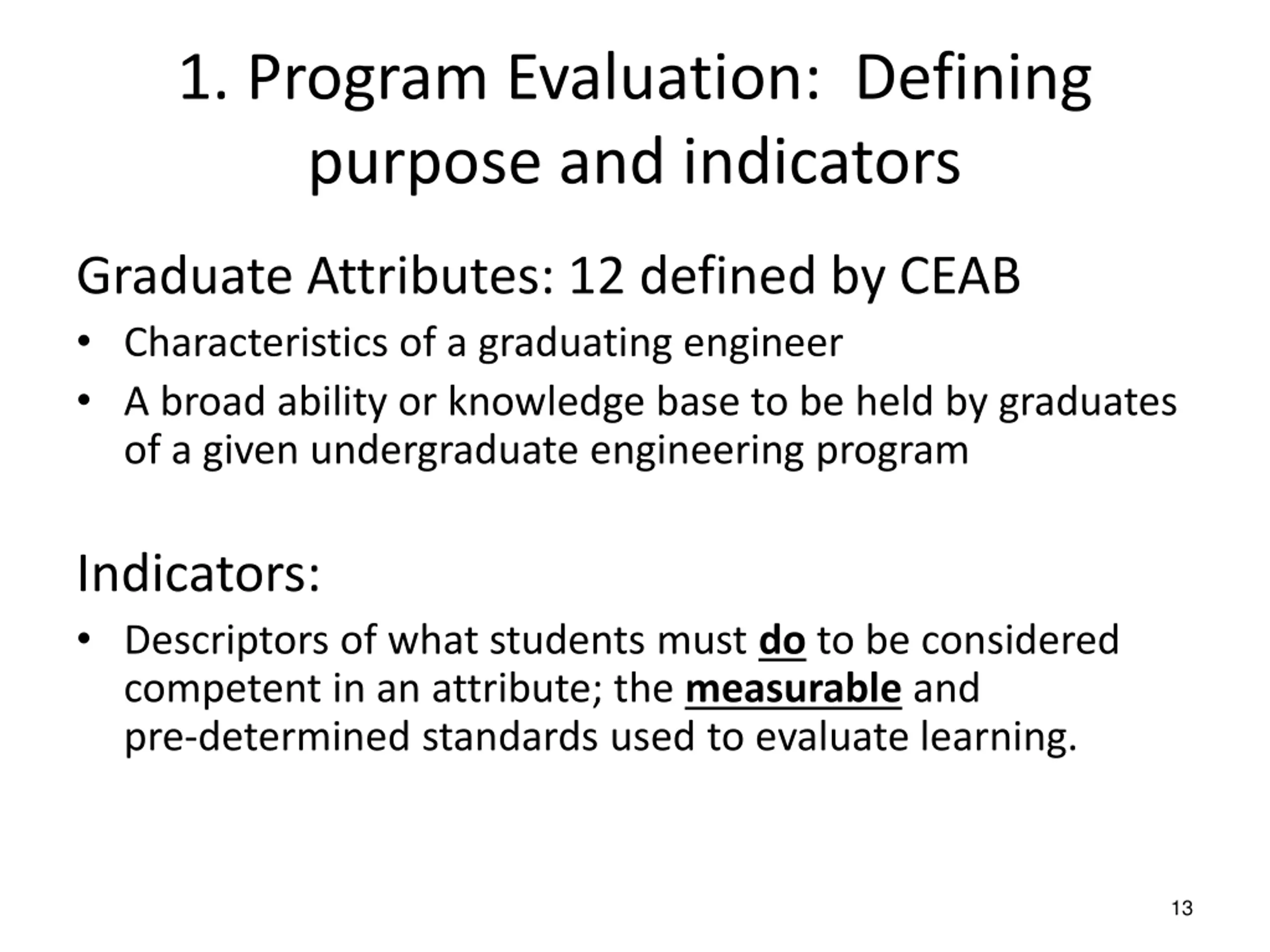 1. Program Evaluation: Defining purpose and indicators

Graduate Attributes: 12 defined by CEAB

• Characteristics of a graduating engineer
• A broad ability or knowledge base to be held by graduates of a given undergraduate engineering program

Indicators:

• Descriptors of what students must do to be considered competent in an attribute; the measurable and pre-determined standards used to evaluate learning.

13